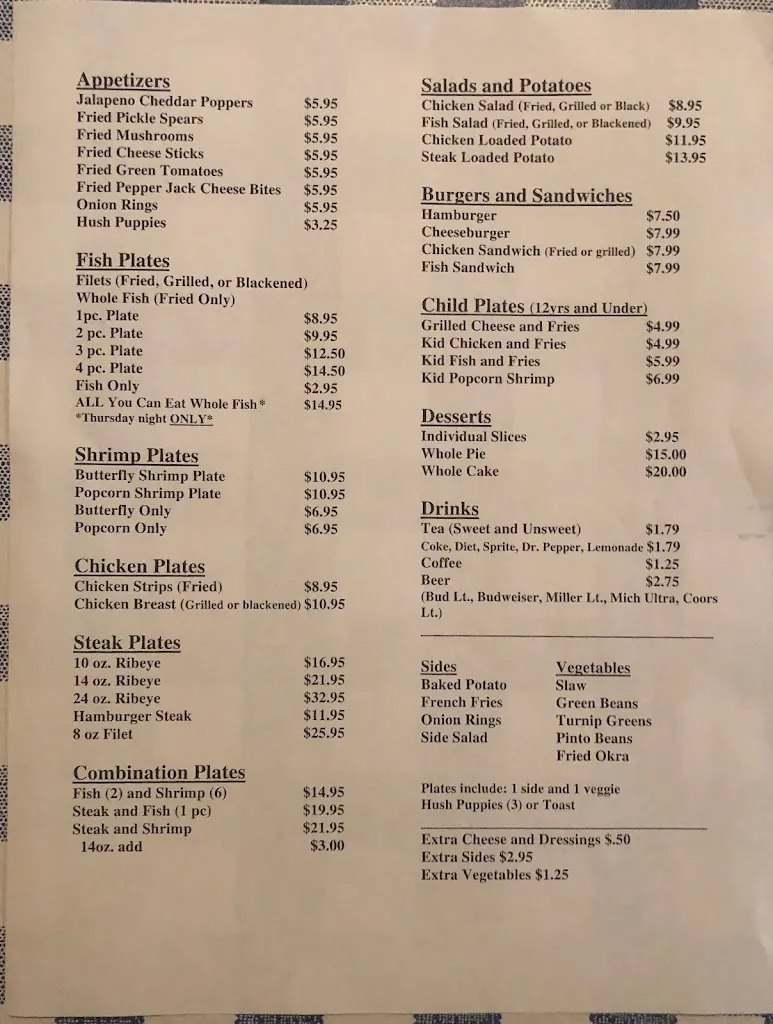 Appetizers
Jalapeno Cheddar Poppers $5.95
Fried Pickle Spears $5.95
Fried Mushrooms $5.95
Fried Cheese Sticks $5.95
Fried Green Tomatoes $5.95
Fried Pepper Jack Cheese Bites $5.95
Onion Rings $5.95
Hush Puppies $3.25

Fish Plates
Filets (Fried, Grilled, or Blackened)
Whole Fish (Fried Only)
1pc. Plate $8.95
2 pc. Plate $9.95
3 pc. Plate $12.50
4 pc. Plate $14.50
Fish Only $2.95
ALL You Can Eat Whole Fish* $14.95
*Thursday night ONLY*

Shrimp Plates
Butterfly Shrimp Plate $10.95
Popcorn Shrimp Plate $10.95
Butterfly Only $6.95
Popcorn Only $6.95

Chicken Plates
Chicken Strips (Fried) $8.95
Chicken Breast (Grilled or blackened) $10.95

Steak Plates
10 oz. Ribeye $16.95
14 oz. Ribeye $21.95
24 oz. Ribeye $32.95
Hamburger Steak $11.95
8 oz Filet $25.95

Combination Plates
Fish (2) and Shrimp (6) $14.95
Steak and Fish (1 pc) $19.95
Steak and Shrimp $21.95
14oz. add $3.00

Salads and Potatoes
Chicken Salad (Fried, Grilled or Black) $8.95
Fish Salad (Fried, Grilled, or Blackened) $9.95
Chicken Loaded Potato $11.95
Steak Loaded Potato $13.95

Burgers and Sandwiches
Hamburger $7.50
Cheeseburger $7.99
Chicken Sandwich (Fried or grilled) $7.99
Fish Sandwich $7.99

Child Plates (12yrs and Under)
Grilled Cheese and Fries $4.99
Kid Chicken and Fries $4.99
Kid Fish and Fries $5.99
Kid Popcorn Shrimp $6.99

Desserts
Individual Slices $2.95
Whole Pie $15.00
Whole Cake $20.00

Drinks
Tea (Sweet and Unsweet) $1.79
Coke, Diet, Sprite, Dr. Pepper, Lemonade $1.79
Coffee $1.25
Beer $2.75
(Bud Lt., Budweiser, Miller Lt., Mich Ultra, Coors Lt.)

Sides
Baked Potato
French Fries
Onion Rings
Side Salad

Vegetables
Slaw
Green Beans
Turnip Greens
Pinto Beans
Fried Okra

Plates include: 1 side and 1 veggie
Hush Puppies (3) or Toast

Extra Cheese and Dressings $.50
Extra Sides $2.95
Extra Vegetables $1.25